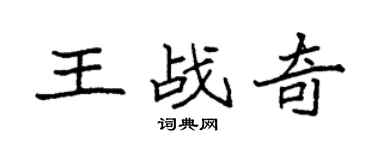 王战奇

词典网